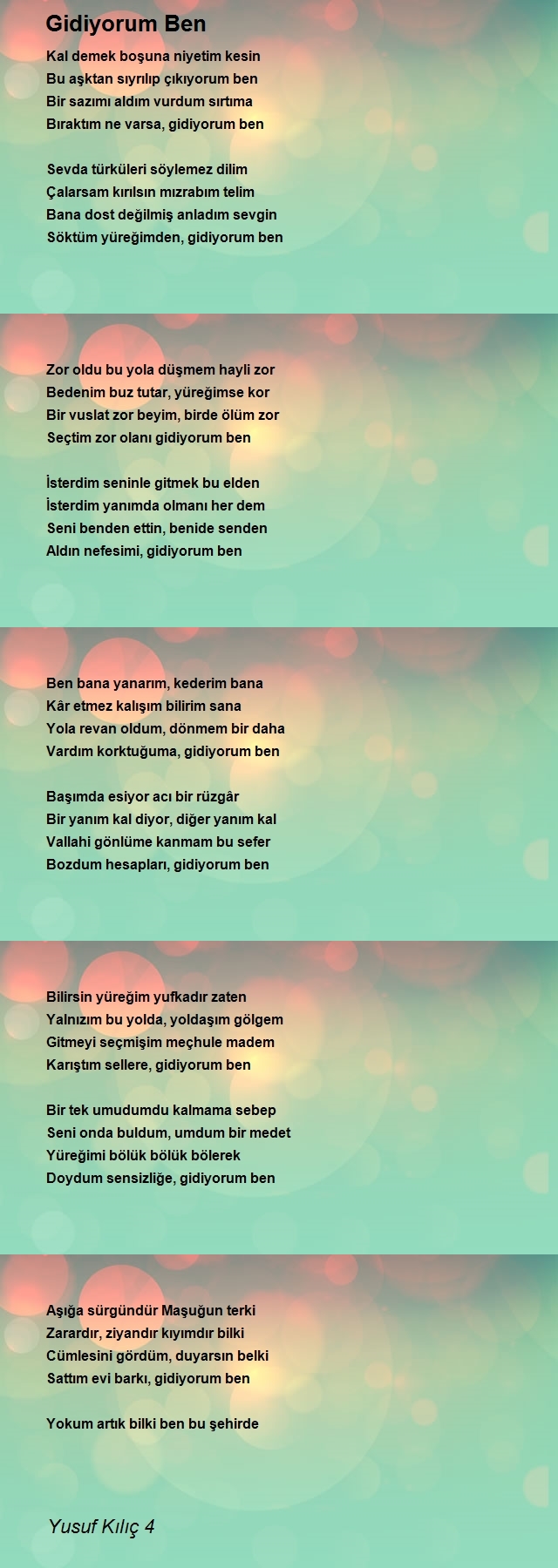 Gidiyorum Ben

Kal demek boşuna niyetim kesin
Bu aşktan sıyrılıp çıkıyorum ben
Bir sazımı aldım vurdum sırtıma
Bıraktım ne varsa, gidiyorum ben

Sevda türküleri söylemez dilim
Çalarsam kırılsın mızrabım telim
Bana dost değilmiş anladım sevgin
Söktüm yüreğimden, gidiyorum ben

Zor oldu bu yola düşmem hayli zor
Bedenim buz tutar, yüreğimse kor
Bir vuslat zor beyim, birde ölüm zor
Seçtim zor olanı gidiyorum ben

İsterdim seninle gitmek bu elden
İsterdim yanımda olmanı her dem
Seni benden ettin, benide senden
Aldın nefesimi, gidiyorum ben

Ben bana yanarım, kederim bana
Kâr etmez kalışım bilirim sana
Yola revan oldum, dönmem bir daha
Vardım korktuğuma, gidiyorum ben

Başımda esiyor acı bir rüzgâr
Bir yanım kal diyor, diğer yanım kal
Vallahi gönlüme kanmam bu sefer
Bozdum hesapları, gidiyorum ben

Bilirsin yüreğim yufkadır zaten
Yalnızım bu yolda, yoldaşım gölgem
Gitmeyi seçmişim meçhule madem
Karıştım sellere, gidiyorum ben

Bir tek umudumdu kalmama sebep
Seni onda buldum, umdum bir medet
Yüreğimi bölük bölük bölerek
Doydum sensizliğe, gidiyorum ben

Aşığa sürgündür Maşuğun terki
Zarardır, ziyandır kıyımdır bilki
Cümlesini gördüm, duyarsın belki
Sattım evi barkı, gidiyorum ben

Yokum artık bilki ben bu şehirde

Yusuf Kılıç 4